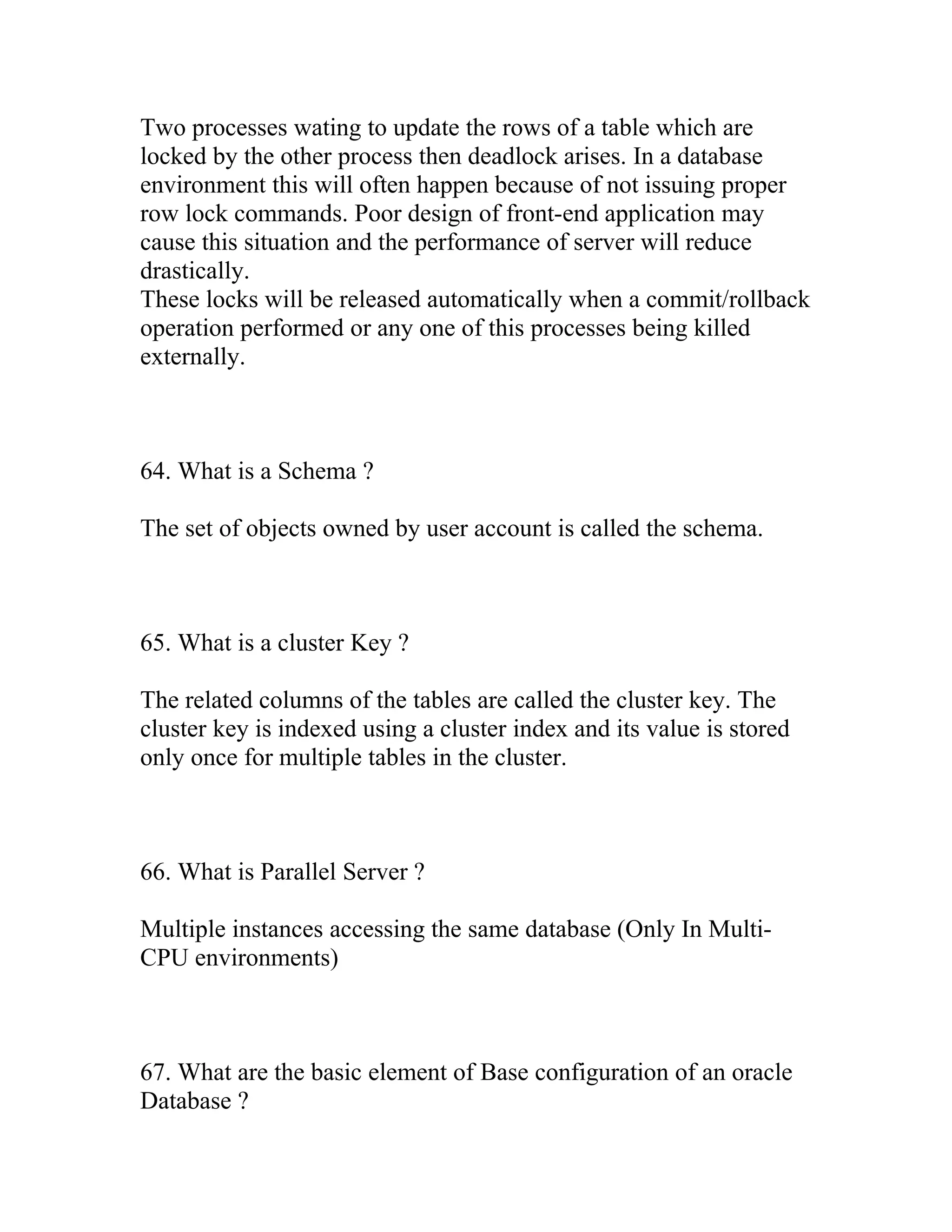 Two processes wating to update the rows of a table which are locked by the other process then deadlock arises. In a database environment this will often happen because of not issuing proper row lock commands. Poor design of front-end application may cause this situation and the performance of server will reduce drastically.
These locks will be released automatically when a commit/rollback operation performed or any one of this processes being killed externally.

64. What is a Schema ?

The set of objects owned by user account is called the schema.

65. What is a cluster Key ?

The related columns of the tables are called the cluster key. The cluster key is indexed using a cluster index and its value is stored only once for multiple tables in the cluster.

66. What is Parallel Server ?

Multiple instances accessing the same database (Only In Multi-CPU environments)

67. What are the basic element of Base configuration of an oracle Database ?